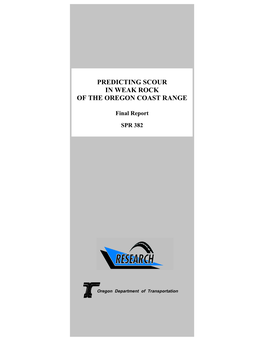 PREDICTING SCOUR
IN WEAK ROCK
OF THE OREGON COAST RANGE

Final Report

SPR 382

RESEARCH

Oregon Department of Transportation